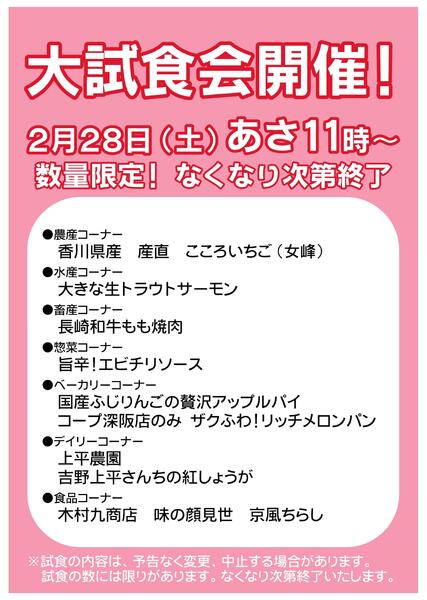 大試食会開催！

2月28日（土）あさ11時～
数量限定！ なくなり次第終了

●農産コーナー
香川県産　産直　こころいちご（女峰）

●水産コーナー
大きな生トラウトサーモン

●畜産コーナー
長崎和牛もも焼肉

●惣菜コーナー
旨辛！エビチリソース

●ベーカリーコーナー
国産ふじりんごの贅沢アップルパイ
コープ深阪店のみ　ザクふわ！リッチメロンパン

●デイリーコーナー
上平農園
吉野上平さんちの紅しょうが

●食品コーナー
木村九商店　味の顔見世　京風ちらし

※試食の内容は、予告なく変更、中止する場合があります。
試食の数には限りがあります。なくなり次第終了いたします。